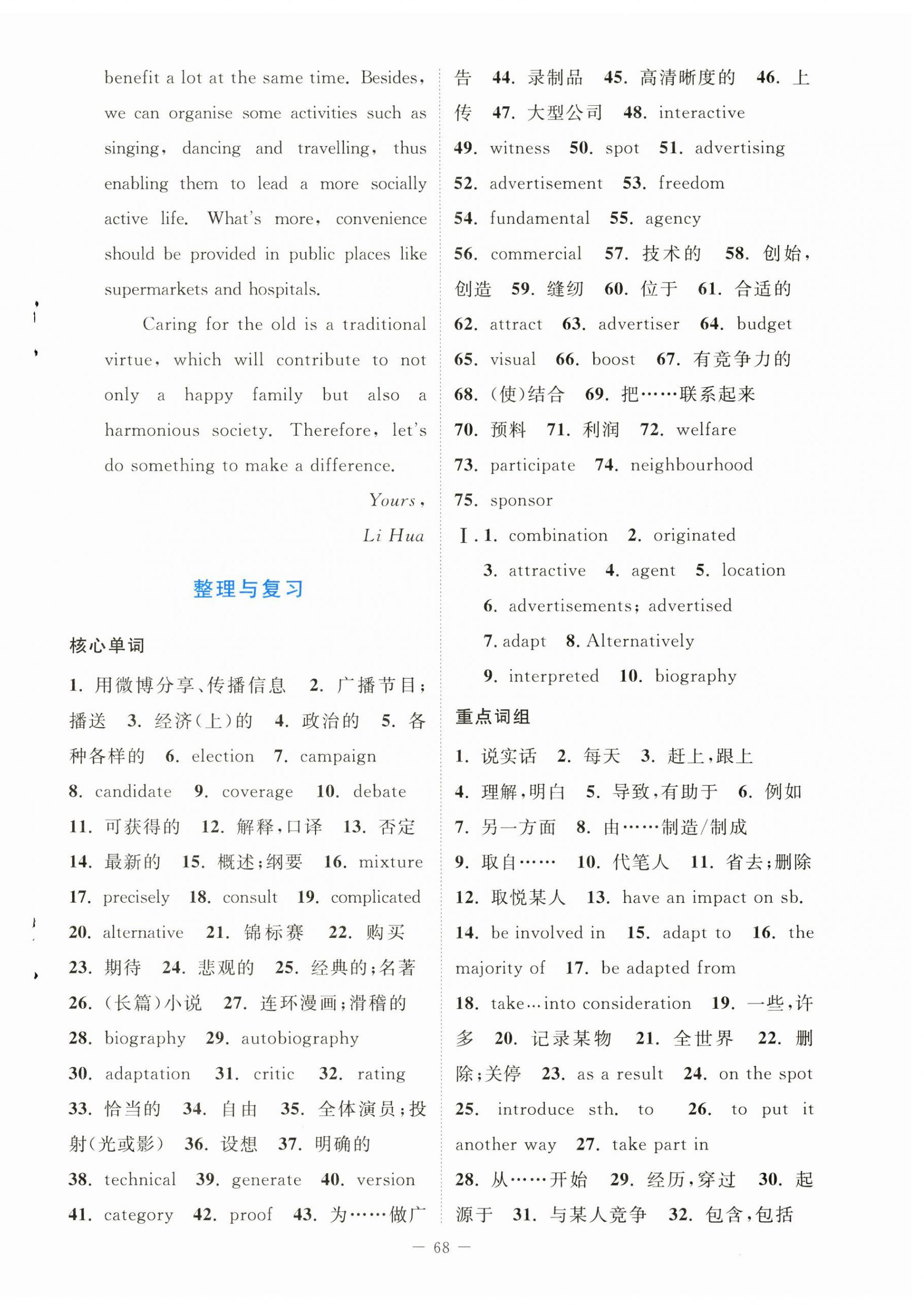 benefit a lot at the same time. Besides, we can organise some activities such as singing, dancing and travelling, thus enabling them to lead a more socially active life. What's more, convenience should be provided in public places like supermarkets and hospitals.

Caring for the old is a traditional virtue, which will contribute to not only a happy family but also a harmonious society. Therefore, let's do something to make a difference.

Yours,

Li Hua

整理与复习

核心单词

1. 用微博分享、传播信息 2. 广播节目;播送 3. 经济(上)的 4. 政治的 5. 各种各样的 6. election 7. campaign 8. candidate 9. coverage 10. debate 11. 可获得的 12. 解释,口译 13. 否定 14. 最新的 15. 概述;纲要 16. mixture 17. precisely 18. consult 19. complicated 20. alternative 21. 锦标赛 22. 购买 23. 期待 24. 悲观的 25. 经典的;名著 26. (长篇)小说 27. 连环漫画;滑稽的 28. biography 29. autobiography 30. adaptation 31. critic 32. rating 33. 恰当的 34. 自由 35. 全体演员;投射(光或影) 36. 设想 37. 明确的 38. technical 39. generate 40. version 41. category 42. proof 43. 为……做广告 44. 录制品 45. 高清晰度的 46. 上传 47. 大型公司 48. interactive 49. witness 50. spot 51. advertising 52. advertisement 53. freedom 54. fundamental 55. agency 56. commercial 57. 技术的 58. 创始,创造 59. 缝纫 60. 位于 61. 合适的 62. attract 63. advertiser 64. budget 65. visual 66. boost 67. 有竞争力的 68. (使)结合 69. 把……联系起来 70. 预料 71. 利润 72. welfare 73. participate 74. neighbourhood 75. sponsor

Ⅰ. 1. combination 2. originated 3. attractive 4. agent 5. location 6. advertisements; advertised 7. adapt 8. Alternatively 9. interpreted 10. biography

重点词组

1. 说实话 2. 每天 3. 赶上,跟上 4. 理解,明白 5. 导致,有助于 6. 例如 7. 另一方面 8. 由……制造/制成 9. 取自…… 10. 代笔人 11. 省去;删除 12. 取悦某人 13. have an impact on sb. 14. be involved in 15. adapt to 16. the majority of 17. be adapted from 18. take…into consideration 19. 一些,许多 20. 记录某物 21. 全世界 22. 删除;关停 23. as a result 24. on the spot 25. introduce sth. to 26. to put it another way 27. take part in 28. 从……开始 29. 经历,穿过 30. 起源于 31. 与某人竞争 32. 包含,包括

— 68 —